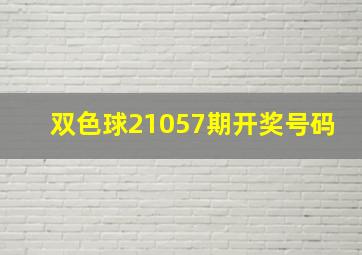 双色球21057期开奖号码